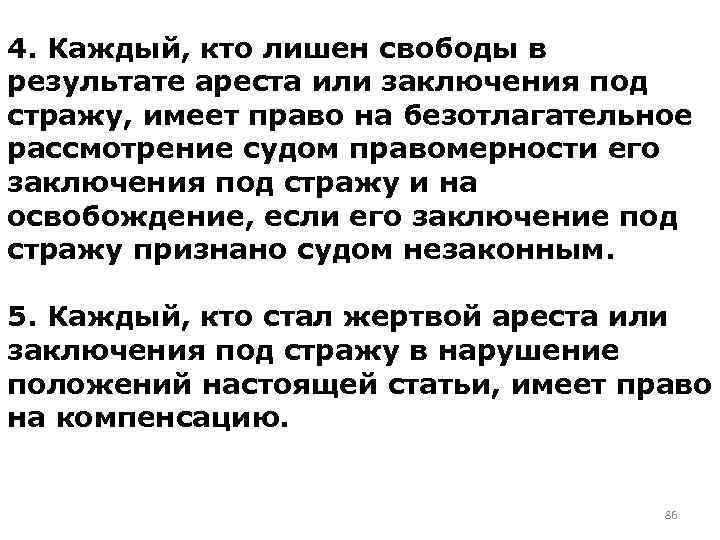 4. Каждый, кто лишен свободы в результате ареста или заключения под стражу, имеет право на безотлагательное рассмотрение судом правомерности его заключения под стражу и на освобождение, если его заключение под стражу признано судом незаконным.

5. Каждый, кто стал жертвой ареста или заключения под стражу в нарушение положений настоящей статьи, имеет право на компенсацию.

86